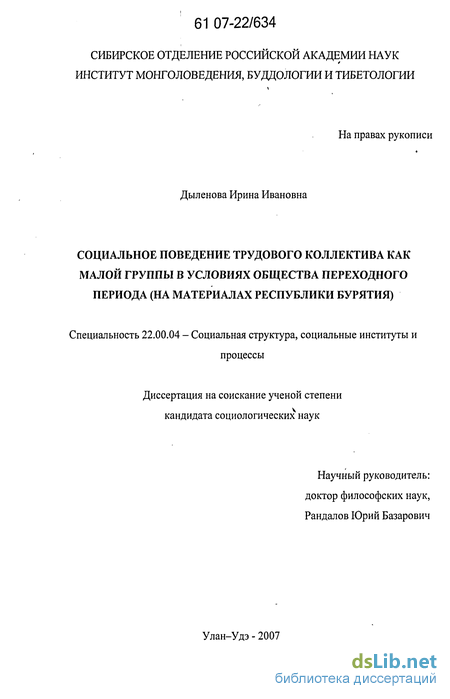 61 07-22/634

СИБИРСКОЕ ОТДЕЛЕНИЕ РОССИЙСКОЙ АКАДЕМИИ НАУК
ИНСТИТУТ МОНГОЛОВЕДЕНИЯ, БУДДОЛОГИИ И ТИБЕТОЛОГИИ

На правах рукописи

Дыленова Ирина Ивановна

СОЦИАЛЬНОЕ ПОВЕДЕНИЕ ТРУДОВОГО КОЛЛЕКТИВА КАК МАЛОЙ ГРУППЫ В УСЛОВИЯХ ОБЩЕСТВА ПЕРЕХОДНОГО ПЕРИОДА (НА МАТЕРИАЛАХ РЕСПУБЛИКИ БУРЯТИЯ)

Специальность 22.00.04 – Социальная структура, социальные институты и процессы

Диссертация на соискание ученой степени кандидата социологических наук

Научный руководитель:
доктор философских наук,
Рандалов Юрий Базарович

Улан–Удэ - 2007

dsLib.net
библиотека диссертаций